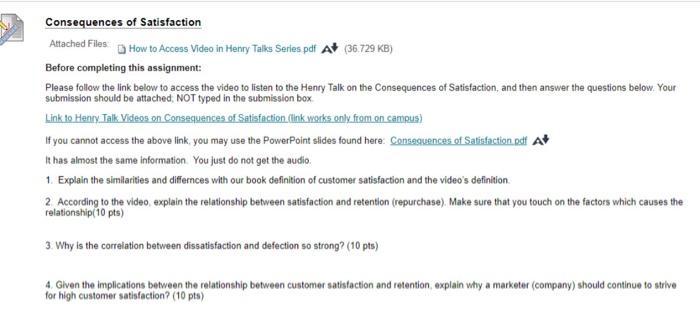 Consequences of Satisfaction

Attached Files: How to Access Video in Henry Talks Series.pdf (36.729 KB)

Before completing this assignment:

Please follow the link below to access the video to listen to the Henry Talk on the Consequences of Satisfaction, and then answer the questions below. Your submission should be attached; NOT typed in the submission box.

Link to Henry Talk Videos on Consequences of Satisfaction (link works only from on campus)

If you cannot access the above link, you may use the PowerPoint slides found here: Consequences of Satisfaction.pdf

It has almost the same information. You just do not get the audio.

1. Explain the similarities and differnces with our book definition of customer satisfaction and the video's definition.

2. According to the video, explain the relationship between satisfaction and retention (repurchase). Make sure that you touch on the factors which causes the relationship(10 pts)

3. Why is the correlation between dissatisfaction and defection so strong? (10 pts)

4. Given the implications between the relationship between customer satisfaction and retention, explain why a marketer (company) should continue to strive for high customer satisfaction? (10 pts)